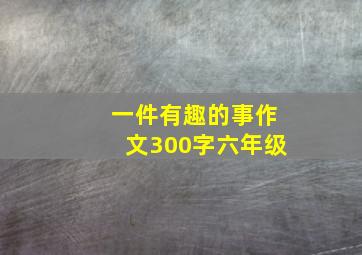 一件有趣的事作文300字六年级